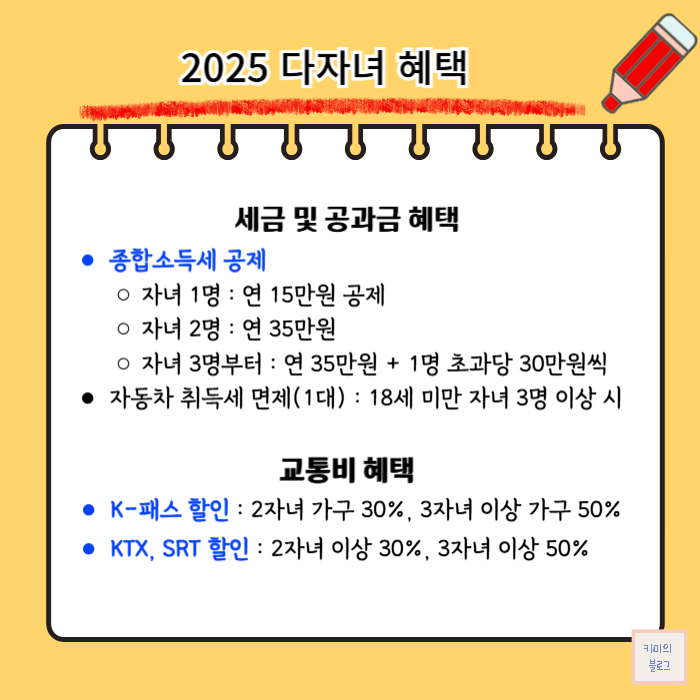 2025 다자녀 혜택

세금 및 공과금 혜택

• 종합소득세 공제
○ 자녀 1명 : 연 15만원 공제
○ 자녀 2명 : 연 35만원
○ 자녀 3명부터 : 연 35만원 + 1명 초과당 30만원씩
• 자동차 취득세 면제(1대) : 18세 미만 자녀 3명 이상 시

교통비 혜택

• K-패스 할인 : 2자녀 가구 30%, 3자녀 이상 가구 50%
• KTX, SRT 할인 : 2자녀 이상 30%, 3자녀 이상 50%

키미의
블로그